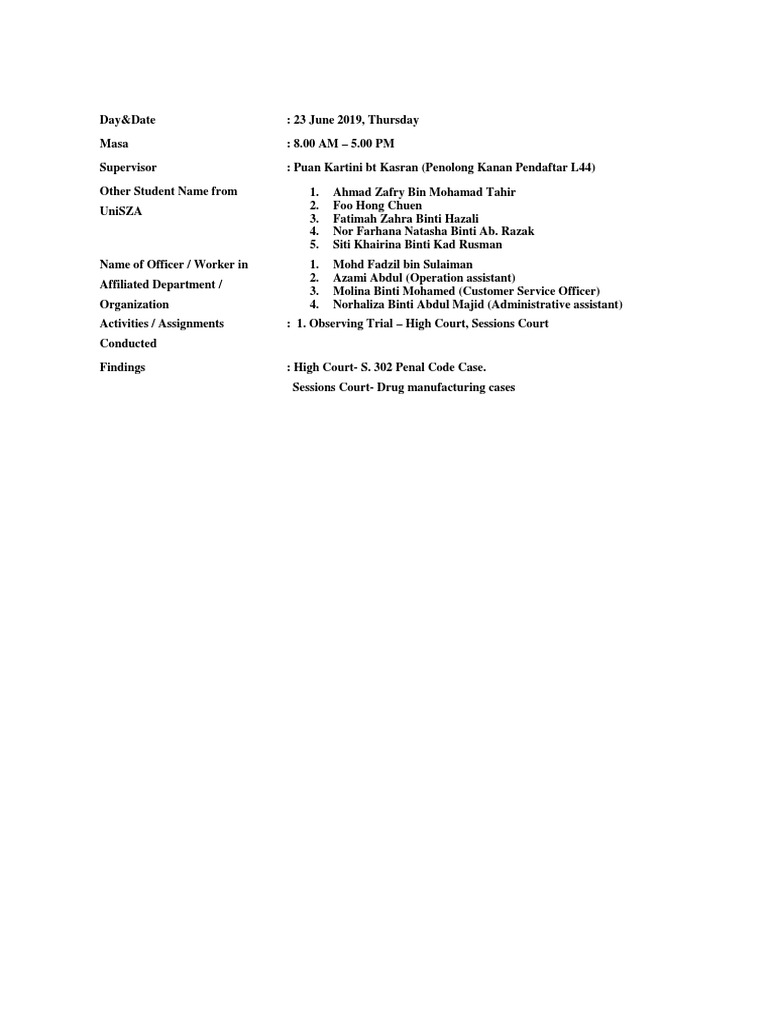 Day&Date : 23 June 2019, Thursday

Masa : 8.00 AM – 5.00 PM

Supervisor : Puan Kartini bt Kasran (Penolong Kanan Pendaftar L44)

Other Student Name from UniSZA
1. Ahmad Zafry Bin Mohamad Tahir
2. Foo Hong Chuen
3. Fatimah Zahra Binti Hazali
4. Nor Farhana Natasha Binti Ab. Razak
5. Siti Khairina Binti Kad Rusman

Name of Officer / Worker in Affiliated Department / Organization
1. Mohd Fadzil bin Sulaiman
2. Azami Abdul (Operation assistant)
3. Molina Binti Mohamed (Customer Service Officer)
4. Norhaliza Binti Abdul Majid (Administrative assistant)

Activities / Assignments Conducted : 1. Observing Trial – High Court, Sessions Court

Findings : High Court- S. 302 Penal Code Case.
Sessions Court- Drug manufacturing cases